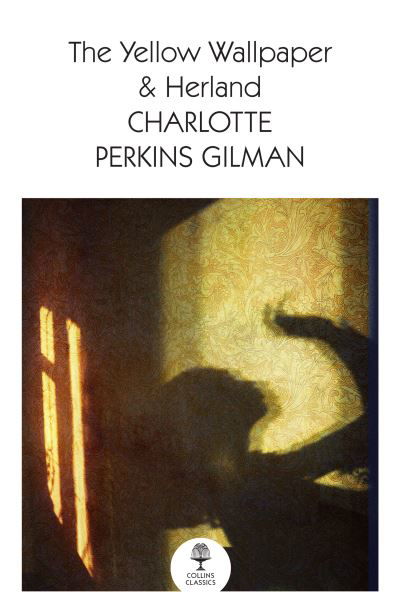 The Yellow Wallpaper
& Herland
CHARLOTTE
PERKINS GILMAN

COLLINS
CLASSICS